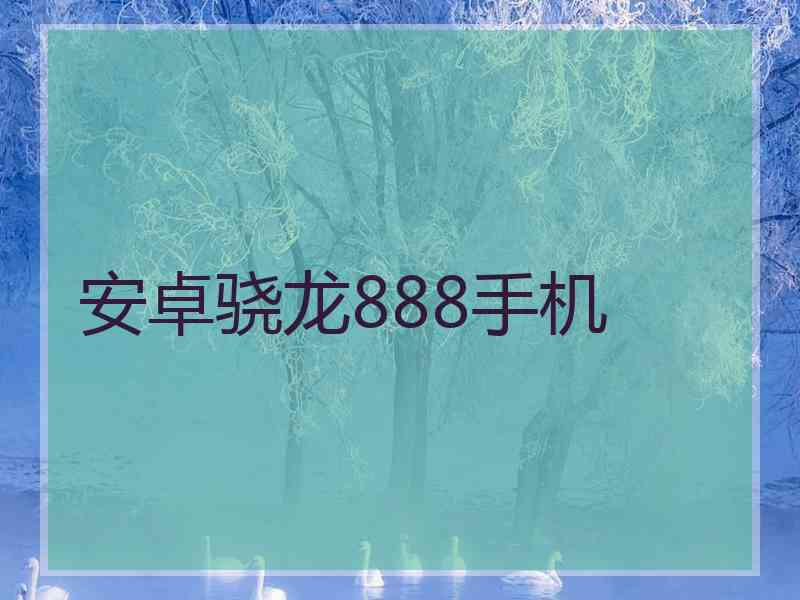 安卓骁龙888手机